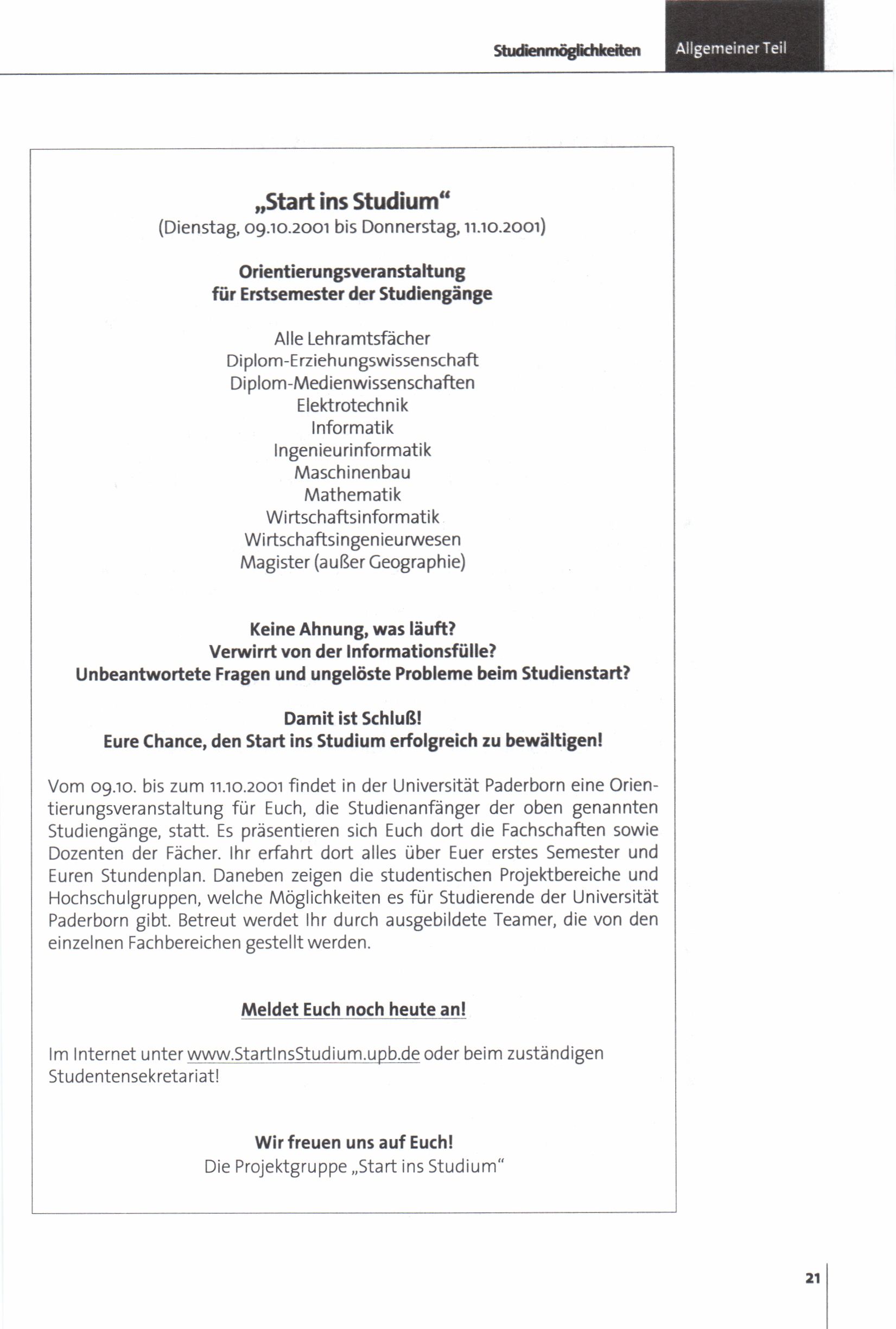 Studienmöglichkeiten Allgemeiner Teil

„Start ins Studium“
(Dienstag, 09.10.2001 bis Donnerstag, 11.10.2001)

Orientierungsveranstaltung
für Erstsemester der Studiengänge

Alle Lehramtsfächer
Diplom-Erziehungswissenschaft
Diplom-Medienwissenschaften
Elektrotechnik
Informatik
Ingenieurinformatik
Maschinenbau
Mathematik
Wirtschaftsinformatik
Wirtschaftsingenieurwesen
Magister (außer Geographie)

Keine Ahnung, was läuft?
Verwirrt von der Informationsfülle?
Unbeantwortete Fragen und ungelöste Probleme beim Studienstart?

Damit ist Schluß!
Eure Chance, den Start ins Studium erfolgreich zu bewältigen!

Vom 09.10. bis zum 11.10.2001 findet in der Universität Paderborn eine Orientierungsveranstaltung für Euch, die Studienanfänger der oben genannten Studiengänge, statt. Es präsentieren sich Euch dort die Fachschaften sowie Dozenten der Fächer. Ihr erfahrt dort alles über Euer erstes Semester und Euren Stundenplan. Daneben zeigen die studentischen Projektbereiche und Hochschulgruppen, welche Möglichkeiten es für Studierende der Universität Paderborn gibt. Betreut werdet Ihr durch ausgebildete Teamer, die von den einzelnen Fachbereichen gestellt werden.

Meldet Euch noch heute an!

Im Internet unter www.StartInsStudium.upb.de oder beim zuständigen Studentensekretariat!

Wir freuen uns auf Euch!
Die Projektgruppe „Start ins Studium“

21